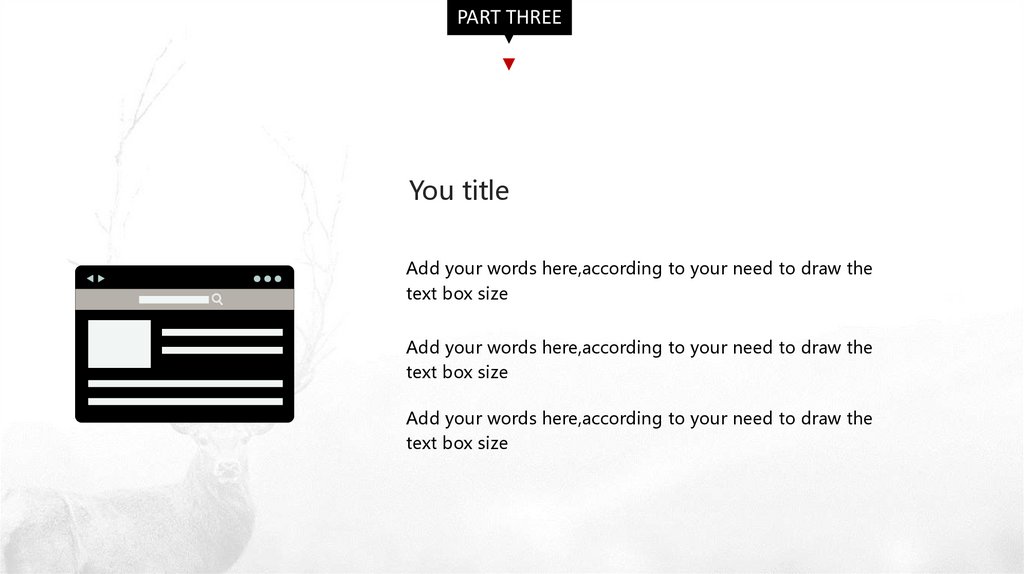 PART THREE

You title

Add your words here,according to your need to draw the text box size

Add your words here,according to your need to draw the text box size

Add your words here,according to your need to draw the text box size